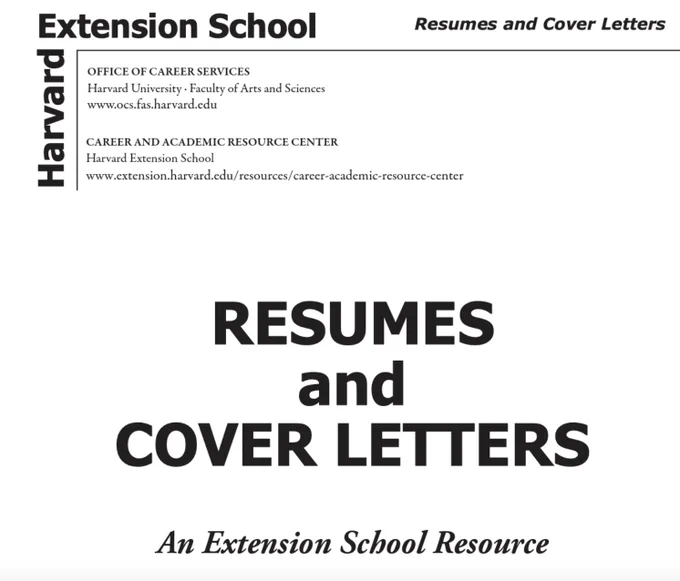 Harvard Extension School

Resumes and Cover Letters

OFFICE OF CAREER SERVICES
Harvard University · Faculty of Arts and Sciences
www.ocs.fas.harvard.edu

CAREER AND ACADEMIC RESOURCE CENTER
Harvard Extension School
www.extension.harvard.edu/resources/career-academic-resource-center

RESUMES
and
COVER LETTERS

An Extension School Resource